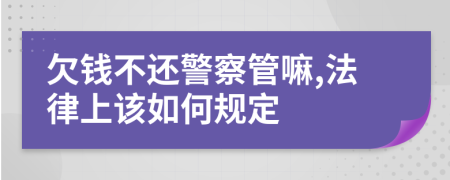 欠钱不还警察管嘛,法律上该如何规定